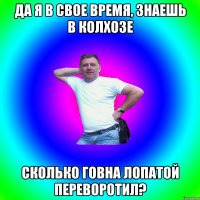 ДА Я В СВОЕ ВРЕМЯ, ЗНАЕШЬ В КОЛХОЗЕ

СКОЛЬКО ГОВНА ЛОПАТОЙ ПЕРЕВОРОТИЛ?